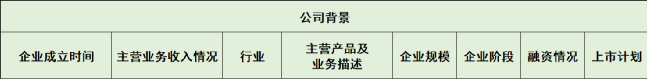 | 公司背景 | | | | | | | |
|---|---|---|---|---|---|---|---|
| 企业成立时间 | 主营业务收入情况 | 行业 | 主营产品及业务描述 | 企业规模 | 企业阶段 | 融资情况 | 上市计划 |